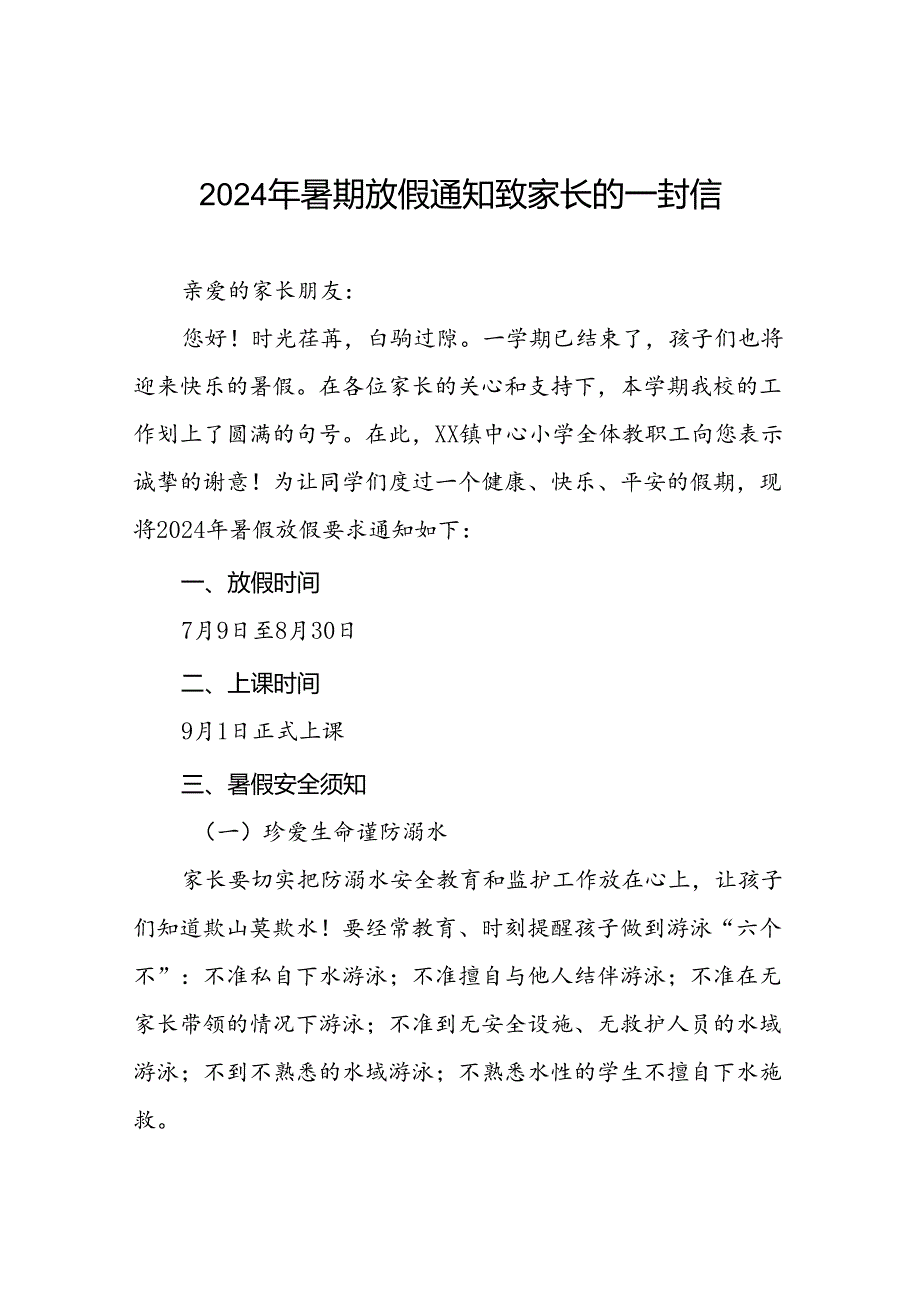 2024年暑期放假通知致家长的一封信

亲爱的家长朋友：

您好！时光荏苒，白驹过隙。一学期已结束了，孩子们也将迎来快乐的暑假。在各位家长的关心和支持下，本学期我校的工作划上了圆满的句号。在此，XX镇中心小学全体教职工向您表示诚挚的谢意！为让同学们度过一个健康、快乐、平安的假期，现将2024年暑假放假要求通知如下：

一、放假时间

7月9日至8月30日

二、上课时间

9月1日正式上课

三、暑假安全须知

（一）珍爱生命谨防溺水

家长要切实把防溺水安全教育和监护工作放在心上，让孩子们知道欺山莫欺水！要经常教育、时刻提醒孩子做到游泳“六个不”：不准私自下水游泳；不准擅自与他人结伴游泳；不准在无家长带领的情况下游泳；不准到无安全设施、无救护人员的水域游泳；不到不熟悉的水域游泳；不熟悉水性的学生不擅自下水施救。